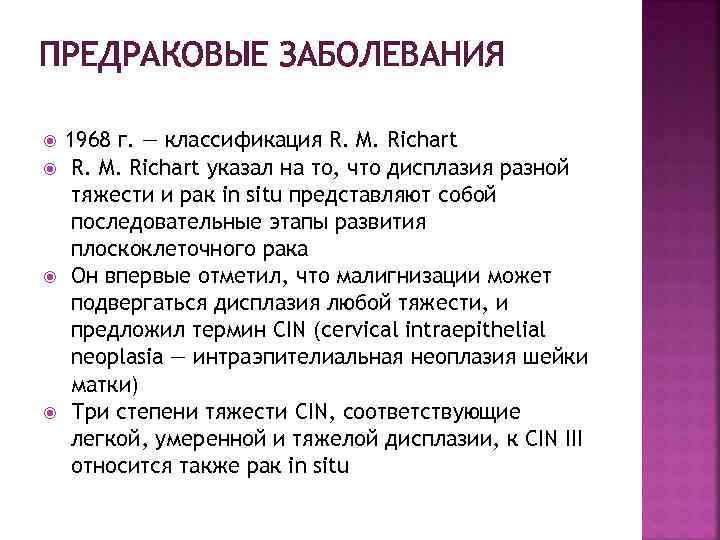 ПРЕДРАКОВЫЕ ЗАБОЛЕВАНИЯ

1968 г. — классификация R. M. Richart

R. M. Richart указал на то, что дисплазия разной тяжести и рак in situ представляют собой последовательные этапы развития плоскоклеточного рака

Он впервые отметил, что малигнизации может подвергаться дисплазия любой тяжести, и предложил термин CIN (cervical intraepithelial neoplasia — интраэпителиальная неоплазия шейки матки)

Три степени тяжести CIN, соответствующие легкой, умеренной и тяжелой дисплазии, к CIN III относится также рак in situ